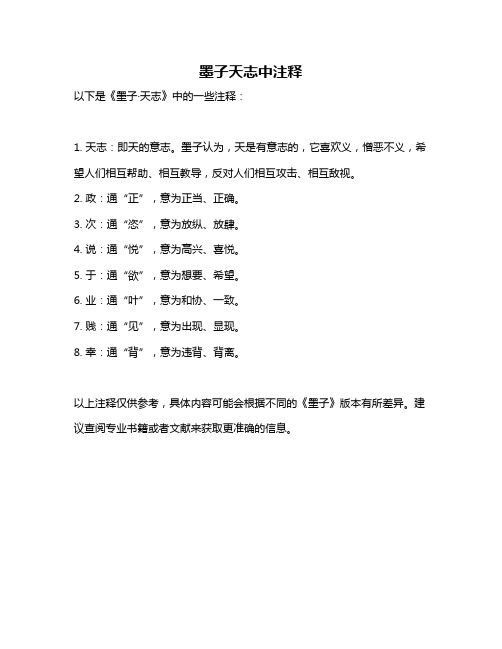 墨子天志中注释

以下是《墨子·天志》中的一些注释：

1. 天志：即天的意志。墨子认为，天是有意志的，它喜欢义，憎恶不义，希望人们相互帮助、相互教导，反对人们相互攻击、相互敌视。

2. 政：通“正”，意为正当、正确。

3. 次：通“恣”，意为放纵、放肆。

4. 说：通“悦”，意为高兴、喜悦。

5. 于：通“欲”，意为想要、希望。

6. 业：通“叶”，意为和协、一致。

7. 贱：通“见”，意为出现、显现。

8. 幸：通“背”，意为违背、背离。

以上注释仅供参考，具体内容可能会根据不同的《墨子》版本有所差异。建议查阅专业书籍或者文献来获取更准确的信息。